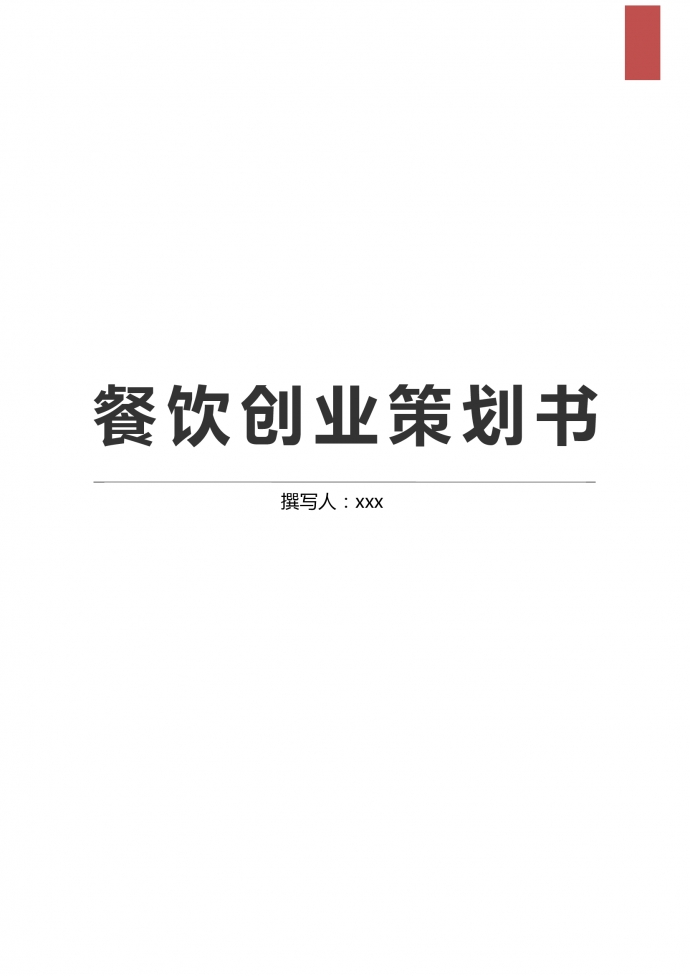 餐饮创业策划书

撰写人：xxx